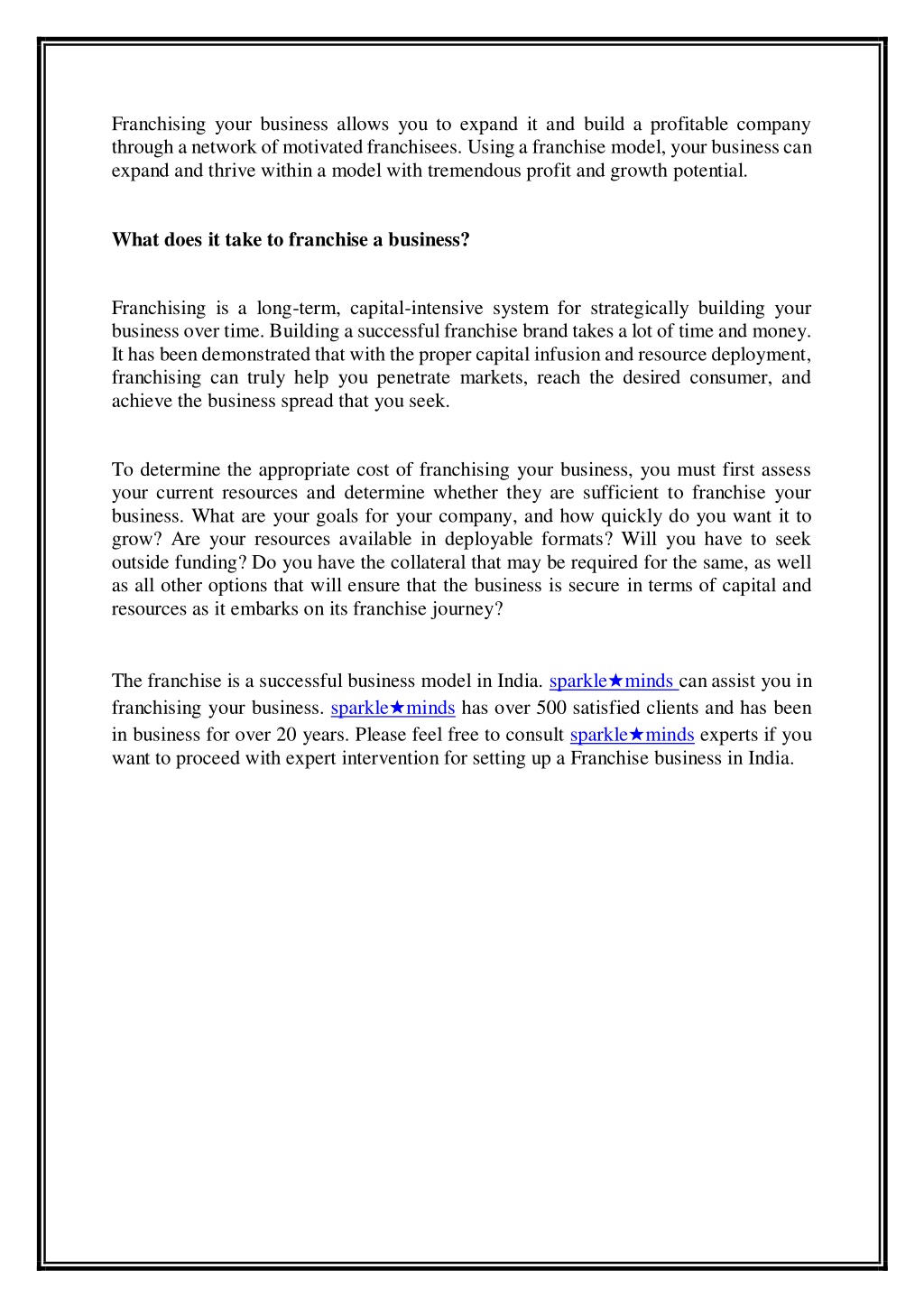 Franchising your business allows you to expand it and build a profitable company through a network of motivated franchisees. Using a franchise model, your business can expand and thrive within a model with tremendous profit and growth potential.

What does it take to franchise a business?

Franchising is a long-term, capital-intensive system for strategically building your business over time. Building a successful franchise brand takes a lot of time and money. It has been demonstrated that with the proper capital infusion and resource deployment, franchising can truly help you penetrate markets, reach the desired consumer, and achieve the business spread that you seek.

To determine the appropriate cost of franchising your business, you must first assess your current resources and determine whether they are sufficient to franchise your business. What are your goals for your company, and how quickly do you want it to grow? Are your resources available in deployable formats? Will you have to seek outside funding? Do you have the collateral that may be required for the same, as well as all other options that will ensure that the business is secure in terms of capital and resources as it embarks on its franchise journey?

The franchise is a successful business model in India. sparkle★minds can assist you in franchising your business. sparkle★minds has over 500 satisfied clients and has been in business for over 20 years. Please feel free to consult sparkle★minds experts if you want to proceed with expert intervention for setting up a Franchise business in India.